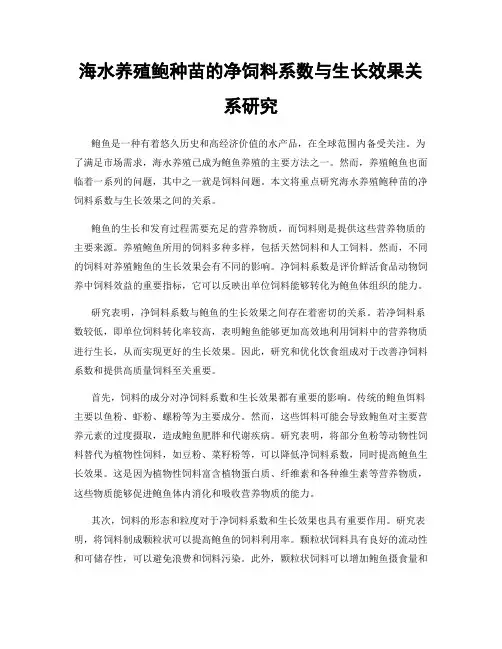 海水养殖鲍种苗的净饲料系数与生长效果关系研究

鲍鱼是一种有着悠久历史和高经济价值的水产品，在全球范围内备受关注。为了满足市场需求，海水养殖已成为鲍鱼养殖的主要方法之一。然而，养殖鲍鱼也面临着一系列的问题，其中之一就是饲料问题。本文将重点研究海水养殖鲍种苗的净饲料系数与生长效果之间的关系。

鲍鱼的生长和发育过程需要充足的营养物质，而饲料则是提供这些营养物质的主要来源。养殖鲍鱼所用的饲料多种多样，包括天然饲料和人工饲料。然而，不同的饲料对养殖鲍鱼的生长效果会有不同的影响。净饲料系数是评价鲜活食品动物饲养中饲料效益的重要指标，它可以反映出单位饲料能够转化为鲍鱼体组织的能力。

研究表明，净饲料系数与鲍鱼的生长效果之间存在着密切的关系。若净饲料系数较低，即单位饲料转化率较高，表明鲍鱼能够更加高效地利用饲料中的营养物质进行生长，从而实现更好的生长效果。因此，研究和优化饮食组成对于改善净饲料系数和提供高质量饲料至关重要。

首先，饲料的成分对净饲料系数和生长效果都有重要的影响。传统的鲍鱼饵料主要以鱼粉、虾粉、螺粉等为主要成分。然而，这些饵料可能会导致鲍鱼对主要营养元素的过度摄取，造成鲍鱼肥胖和代谢疾病。研究表明，将部分鱼粉等动物性饲料替代为植物性饲料，如豆粉、菜籽粉等，可以降低净饲料系数，同时提高鲍鱼生长效果。这是因为植物性饲料富含植物蛋白质、纤维素和各种维生素等营养物质，这些物质能够促进鲍鱼体内消化和吸收营养物质的能力。

其次，饲料的形态和粒度对于净饲料系数和生长效果也具有重要作用。研究表明，将饲料制成颗粒状可以提高鲍鱼的饲料利用率。颗粒状饲料具有良好的流动性和可储存性，可以避免浪费和饲料污染。此外，颗粒状饲料可以增加鲍鱼摄食量和